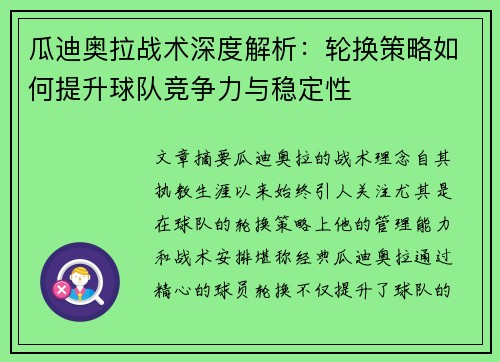 瓜迪奥拉战术深度解析：轮换策略如何提升球队竞争力与稳定性

文章摘要瓜迪奥拉的战术理念自其执教生涯以来始终引人关注尤其是在球队的轮换策略上他的管理能力和战术安排堪称经典瓜迪奥拉通过精心的球员轮换不仅提升了球队的